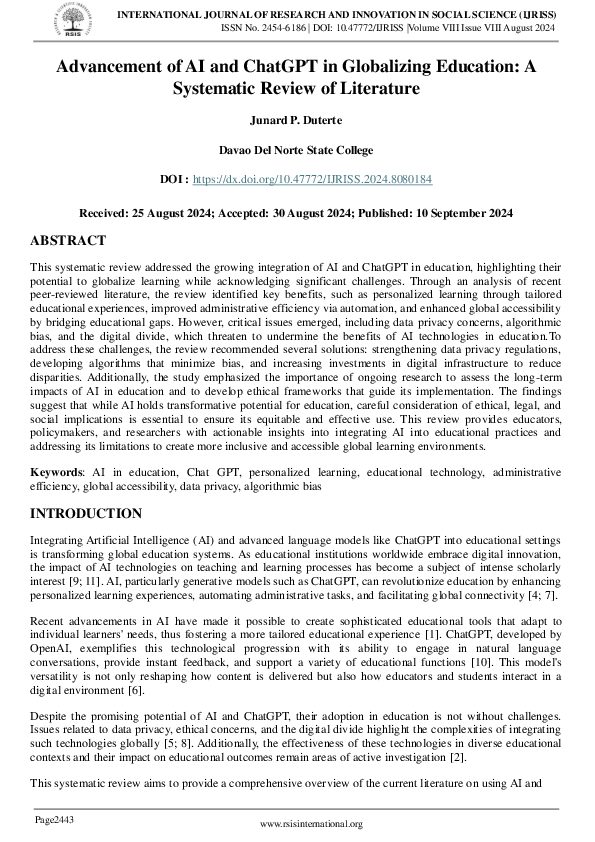 RSIS

INTERNATIONAL JOURNAL OF RESEARCH AND INNOVATION IN SOCIAL SCIENCE (IJRISS)
ISSN No. 2454-6186 | DOI: 10.47772/IJRISS |Volume VIII Issue VIII August 2024

Advancement of AI and ChatGPT in Globalizing Education: A Systematic Review of Literature

Junard P. Duterte

Davao Del Norte State College

DOI : https://dx.doi.org/10.47772/IJRISS.2024.8080184

Received: 25 August 2024; Accepted: 30 August 2024; Published: 10 September 2024

ABSTRACT

This systematic review addressed the growing integration of AI and ChatGPT in education, highlighting their potential to globalize learning while acknowledging significant challenges. Through an analysis of recent peer-reviewed literature, the review identified key benefits, such as personalized learning through tailored educational experiences, improved administrative efficiency via automation, and enhanced global accessibility by bridging educational gaps. However, critical issues emerged, including data privacy concerns, algorithmic bias, and the digital divide, which threaten to undermine the benefits of AI technologies in education.To address these challenges, the review recommended several solutions: strengthening data privacy regulations, developing algorithms that minimize bias, and increasing investments in digital infrastructure to reduce disparities. Additionally, the study emphasized the importance of ongoing research to assess the long-term impacts of AI in education and to develop ethical frameworks that guide its implementation. The findings suggest that while AI holds transformative potential for education, careful consideration of ethical, legal, and social implications is essential to ensure its equitable and effective use. This review provides educators, policymakers, and researchers with actionable insights into integrating AI into educational practices and addressing its limitations to create more inclusive and accessible global learning environments.

Keywords: AI in education, Chat GPT, personalized learning, educational technology, administrative efficiency, global accessibility, data privacy, algorithmic bias

INTRODUCTION

Integrating Artificial Intelligence (AI) and advanced language models like ChatGPT into educational settings is transforming global education systems. As educational institutions worldwide embrace digital innovation, the impact of AI technologies on teaching and learning processes has become a subject of intense scholarly interest [9; 11]. AI, particularly generative models such as ChatGPT, can revolutionize education by enhancing personalized learning experiences, automating administrative tasks, and facilitating global connectivity [4; 7].

Recent advancements in AI have made it possible to create sophisticated educational tools that adapt to individual learners' needs, thus fostering a more tailored educational experience [1]. ChatGPT, developed by OpenAI, exemplifies this technological progression with its ability to engage in natural language conversations, provide instant feedback, and support a variety of educational functions [10]. This model's versatility is not only reshaping how content is delivered but also how educators and students interact in a digital environment [6].

Despite the promising potential of AI and ChatGPT, their adoption in education is not without challenges. Issues related to data privacy, ethical concerns, and the digital divide highlight the complexities of integrating such technologies globally [5; 8]. Additionally, the effectiveness of these technologies in diverse educational contexts and their impact on educational outcomes remain areas of active investigation [2].

This systematic review aims to provide a comprehensive overview of the current literature on using AI and

Page2443

www.rsisinternational.org